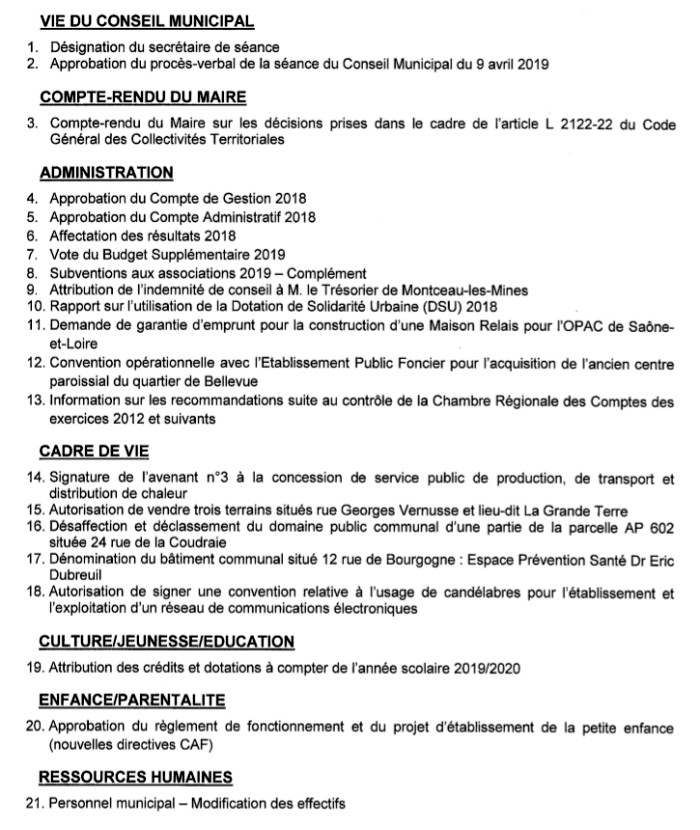 VIE DU CONSEIL MUNICIPAL

1. Désignation du secrétaire de séance
2. Approbation du procès-verbal de la séance du Conseil Municipal du 9 avril 2019

COMPTE-RENDU DU MAIRE

3. Compte-rendu du Maire sur les décisions prises dans le cadre de l'article L 2122-22 du Code Général des Collectivités Territoriales

ADMINISTRATION

4. Approbation du Compte de Gestion 2018
5. Approbation du Compte Administratif 2018
6. Affectation des résultats 2018
7. Vote du Budget Supplémentaire 2019
8. Subventions aux associations 2019 – Complément
9. Attribution de l'indemnité de conseil à M. le Trésorier de Montceau-les-Mines
10. Rapport sur l'utilisation de la Dotation de Solidarité Urbaine (DSU) 2018
11. Demande de garantie d'emprunt pour la construction d'une Maison Relais pour l'OPAC de Saône-et-Loire
12. Convention opérationnelle avec l'Etablissement Public Foncier pour l'acquisition de l'ancien centre paroissial du quartier de Bellevue
13. Information sur les recommandations suite au contrôle de la Chambre Régionale des Comptes des exercices 2012 et suivants

CADRE DE VIE

14. Signature de l'avenant n°3 à la concession de service public de production, de transport et distribution de chaleur
15. Autorisation de vendre trois terrains situés rue Georges Vernusse et lieu-dit La Grande Terre
16. Désaffection et déclassement du domaine public communal d'une partie de la parcelle AP 602 située 24 rue de la Coudraie
17. Dénomination du bâtiment communal situé 12 rue de Bourgogne : Espace Prévention Santé Dr Eric Dubreuil
18. Autorisation de signer une convention relative à l'usage de candélabres pour l'établissement et l'exploitation d'un réseau de communications électroniques

CULTURE/JEUNESSE/EDUCATION

19. Attribution des crédits et dotations à compter de l'année scolaire 2019/2020

ENFANCE/PARENTALITE

20. Approbation du règlement de fonctionnement et du projet d'établissement de la petite enfance (nouvelles directives CAF)

RESSOURCES HUMAINES

21. Personnel municipal – Modification des effectifs